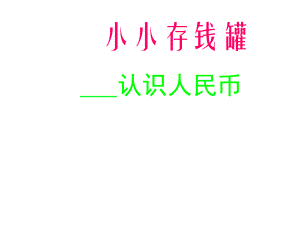 小小存钱罐

___认识人民币